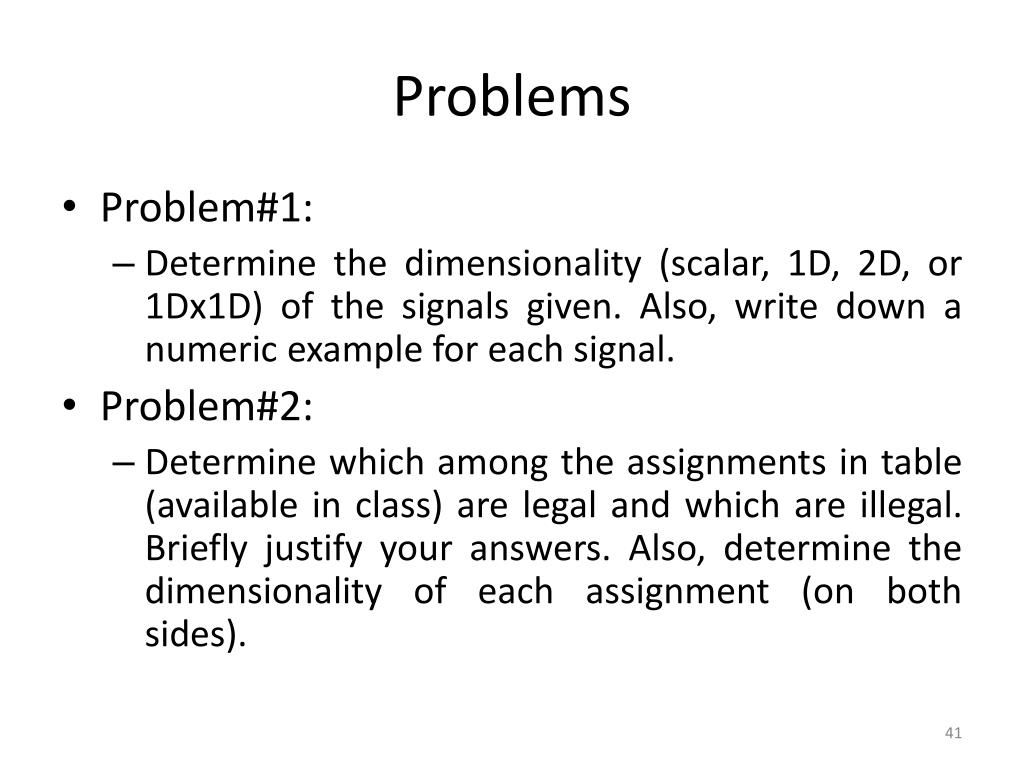 Problems

• Problem#1:
– Determine the dimensionality (scalar, 1D, 2D, or 1Dx1D) of the signals given. Also, write down a numeric example for each signal.

• Problem#2:
– Determine which among the assignments in table (available in class) are legal and which are illegal. Briefly justify your answers. Also, determine the dimensionality of each assignment (on both sides).

41